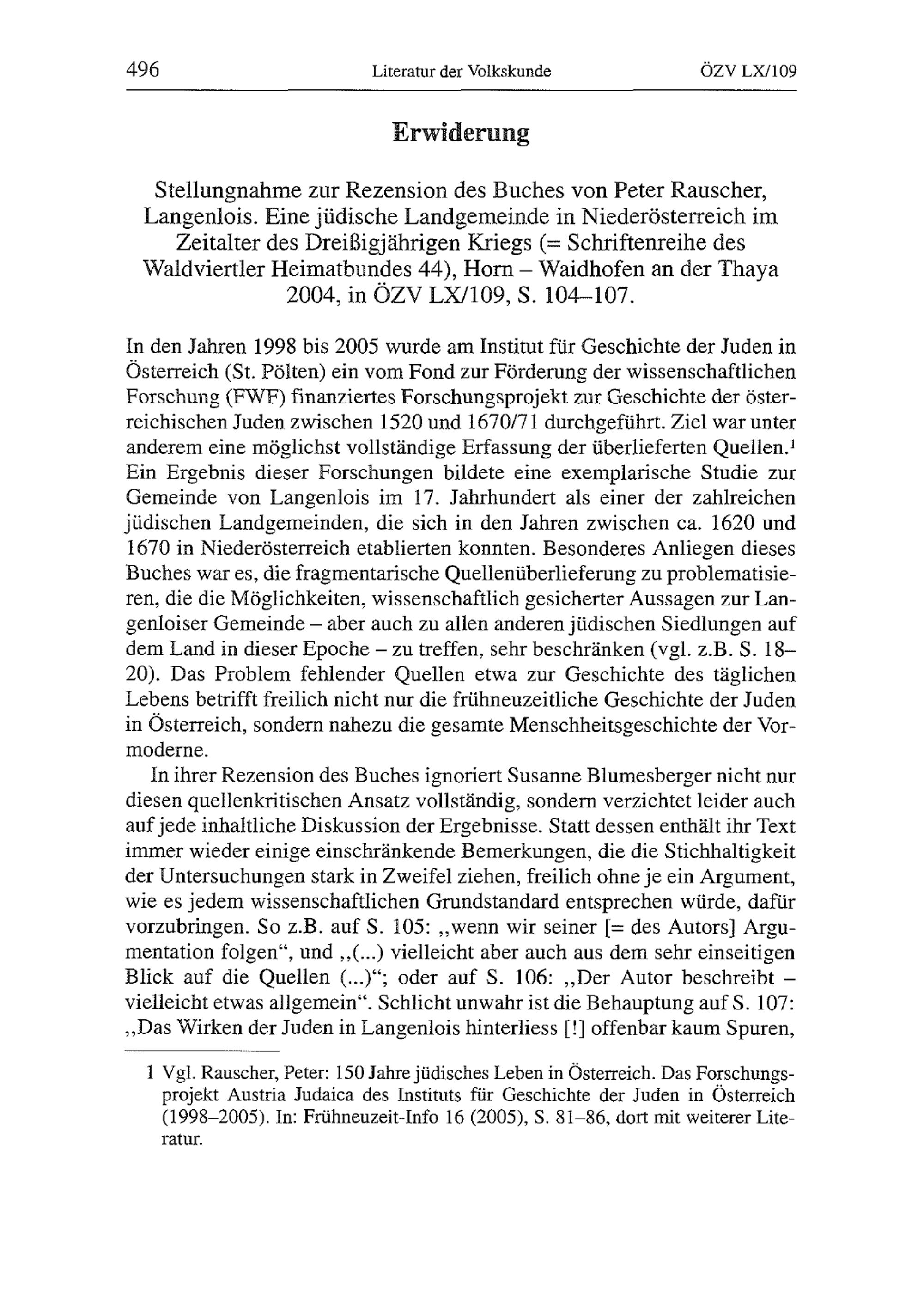 496 Literatur der Volkskunde ÖZV LX/109

Erwiderung

Stellungnahme zur Rezension des Buches von Peter Rauscher, Langenlois. Eine jüdische Landgemeinde in Niederösterreich im Zeitalter des Dreißigjährigen Kriegs (= Schriftenreihe des Waldviertler Heimatbundes 44), Horn – Waidhofen an der Thaya 2004, in ÖZV LX/109, S. 104–107.

In den Jahren 1998 bis 2005 wurde am Institut für Geschichte der Juden in Österreich (St. Pölten) ein vom Fond zur Förderung der wissenschaftlichen Forschung (FWF) finanziertes Forschungsprojekt zur Geschichte der österreichischen Juden zwischen 1520 und 1670/71 durchgeführt. Ziel war unter anderem eine möglichst vollständige Erfassung der überlieferten Quellen.$^1$ Ein Ergebnis dieser Forschungen bildete eine exemplarische Studie zur Gemeinde von Langenlois im 17. Jahrhundert als einer der zahlreichen jüdischen Landgemeinden, die sich in den Jahren zwischen ca. 1620 und 1670 in Niederösterreich etablierten konnten. Besonderes Anliegen dieses Buches war es, die fragmentarische Quellenüberlieferung zu problematisieren, die die Möglichkeiten, wissenschaftlich gesicherter Aussagen zur Langenloiser Gemeinde – aber auch zu allen anderen jüdischen Siedlungen auf dem Land in dieser Epoche – zu treffen, sehr beschränken (vgl. z.B. S. 18–20). Das Problem fehlender Quellen etwa zur Geschichte des täglichen Lebens betrifft freilich nicht nur die frühneuzeitliche Geschichte der Juden in Österreich, sondern nahezu die gesamte Menschheitsgeschichte der Vormoderne.

In ihrer Rezension des Buches ignoriert Susanne Blumesberger nicht nur diesen quellenkritischen Ansatz vollständig, sondern verzichtet leider auch auf jede inhaltliche Diskussion der Ergebnisse. Statt dessen enthält ihr Text immer wieder einige einschränkende Bemerkungen, die die Stichhaltigkeit der Untersuchungen stark in Zweifel ziehen, freilich ohne je ein Argument, wie es jedem wissenschaftlichen Grundstandard entsprechen würde, dafür vorzubringen. So z.B. auf S. 105: „wenn wir seiner [= des Autors] Argumentation folgen“, und „(...) vielleicht aber auch aus dem sehr einseitigen Blick auf die Quellen (...)“; oder auf S. 106: „Der Autor beschreibt – vielleicht etwas allgemein“. Schlicht unwahr ist die Behauptung auf S. 107: „Das Wirken der Juden in Langenlois hinterliess [!] offenbar kaum Spuren,

1 Vgl. Rauscher, Peter: 150 Jahre jüdisches Leben in Österreich. Das Forschungsprojekt Austria Judaica des Instituts für Geschichte der Juden in Österreich (1998–2005). In: Frühneuzeit-Info 16 (2005), S. 81–86, dort mit weiterer Literatur.